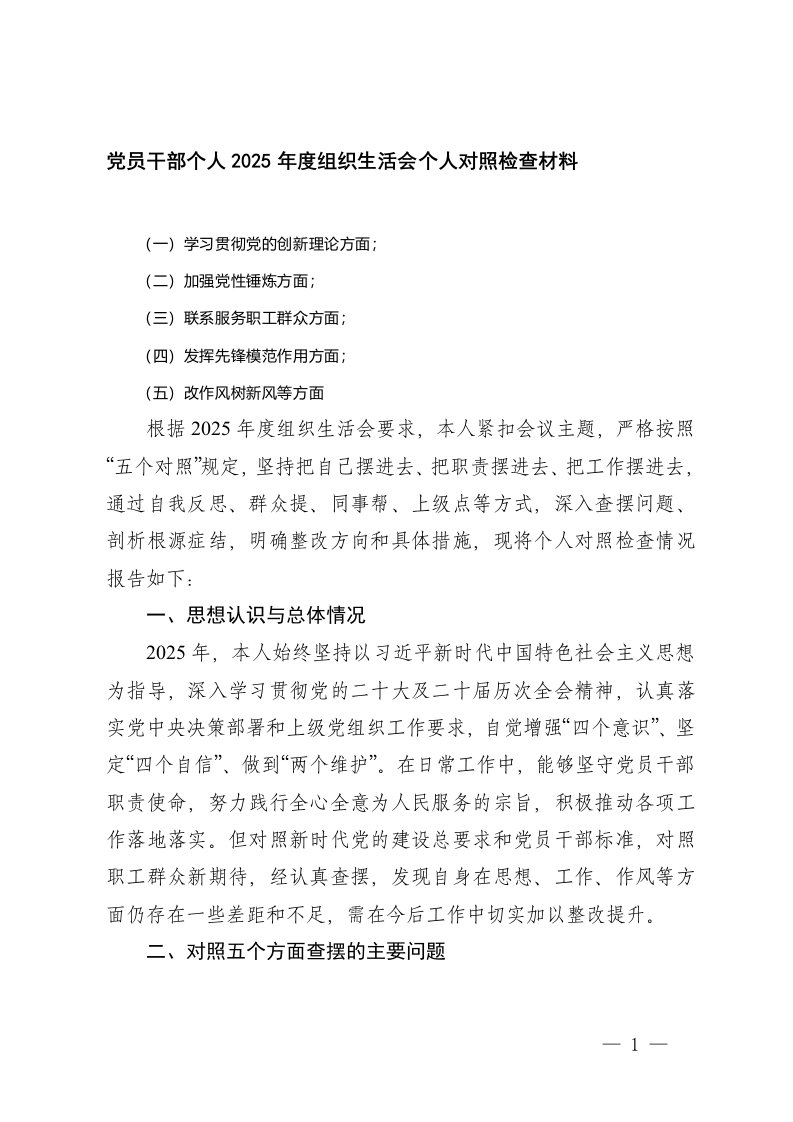 党员干部个人 2025 年度组织生活会个人对照检查材料

（一）学习贯彻党的创新理论方面；

（二）加强党性锤炼方面；

（三）联系服务职工群众方面；

（四）发挥先锋模范作用方面；

（五）改作风树新风等方面

根据 2025 年度组织生活会要求，本人紧扣会议主题，严格按照“五个对照”规定，坚持把自己摆进去、把职责摆进去、把工作摆进去，通过自我反思、群众提、同事帮、上级点等方式，深入查摆问题、剖析根源症结，明确整改方向和具体措施，现将个人对照检查情况报告如下：

一、思想认识与总体情况

2025 年，本人始终坚持以习近平新时代中国特色社会主义思想为指导，深入学习贯彻党的二十大及二十届历次全会精神，认真落实党中央决策部署和上级党组织工作要求，自觉增强“四个意识”、坚定“四个自信”、做到“两个维护”。在日常工作中，能够坚守党员干部职责使命，努力践行全心全意为人民服务的宗旨，积极推动各项工作落地落实。但对照新时代党的建设总要求和党员干部标准，对照职工群众新期待，经认真查摆，发现自身在思想、工作、作风等方面仍存在一些差距和不足，需在今后工作中切实加以整改提升。

二、对照五个方面查摆的主要问题

— 1 —